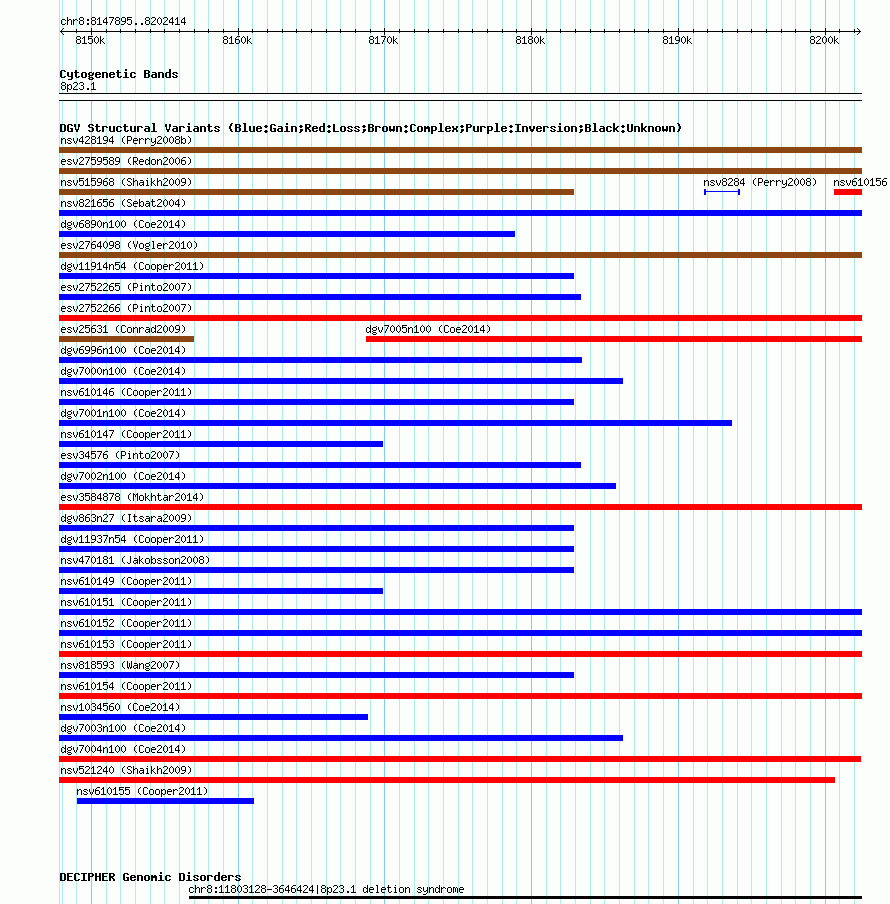 chr8:8147895..8202414

8150k 8160k 8170k 8180k 8190k 8200k

Cytogenetic Bands
8p23.1

DGV Structural Variants (Blue:Gain;Red:Loss;Brown:Complex;Purple:Inversion;Black:Unknown)
nsv428194 (Perry2008b)
esv2759589 (Redon2006)
nsv515968 (Shaikh2009)
nsv8284 (Perry2008)
nsv610156
nsv821656 (Sebat2004)
dgv6890n100 (Coe2014)
esv2764098 (Vogler2010)
dgv11914n54 (Cooper2011)
esv2752265 (Pinto2007)
esv2752266 (Pinto2007)
esv25631 (Conrad2009)
dgv7005n100 (Coe2014)
dgv6996n100 (Coe2014)
dgv7000n100 (Coe2014)
nsv610146 (Cooper2011)
dgv7001n100 (Coe2014)
nsv610147 (Cooper2011)
esv34576 (Pinto2007)
dgv7002n100 (Coe2014)
esv3584878 (Mokhtar2014)
dgv863n27 (Itsara2009)
dgv11937n54 (Cooper2011)
nsv470181 (Jakobsson2008)
nsv610149 (Cooper2011)
nsv610151 (Cooper2011)
nsv610152 (Cooper2011)
nsv610153 (Cooper2011)
nsv818593 (Wang2007)
nsv610154 (Cooper2011)
nsv1034560 (Coe2014)
dgv7003n100 (Coe2014)
dgv7004n100 (Coe2014)
nsv521240 (Shaikh2009)
nsv610155 (Cooper2011)

DECIPHER Genomic Disorders
chr8:11803128-3646424|8p23.1 deletion syndrome